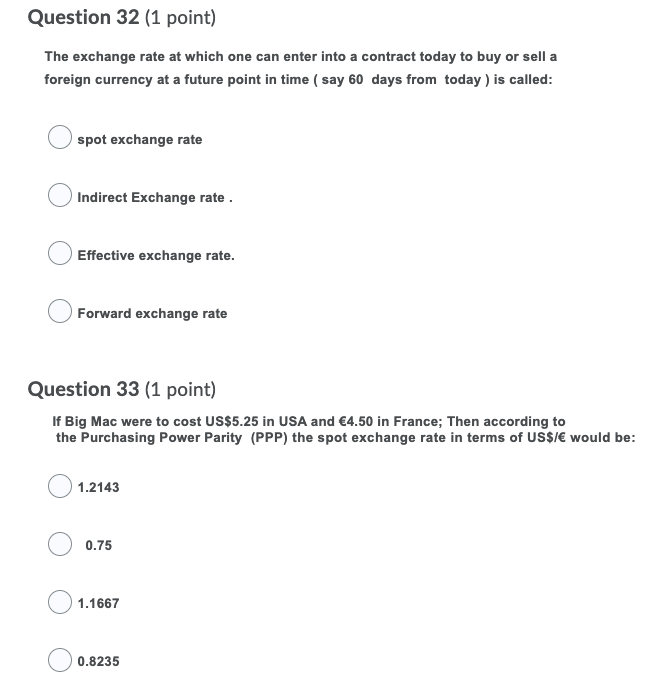 Question 32 (1 point)

The exchange rate at which one can enter into a contract today to buy or sell a foreign currency at a future point in time ( say 60 days from today ) is called:

spot exchange rate

Indirect Exchange rate .

Effective exchange rate.

Forward exchange rate

Question 33 (1 point)

If Big Mac were to cost US\$5.25 in USA and €4.50 in France; Then according to the Purchasing Power Parity (PPP) the spot exchange rate in terms of US\$/€ would be:

1.2143

0.75

1.1667

0.8235